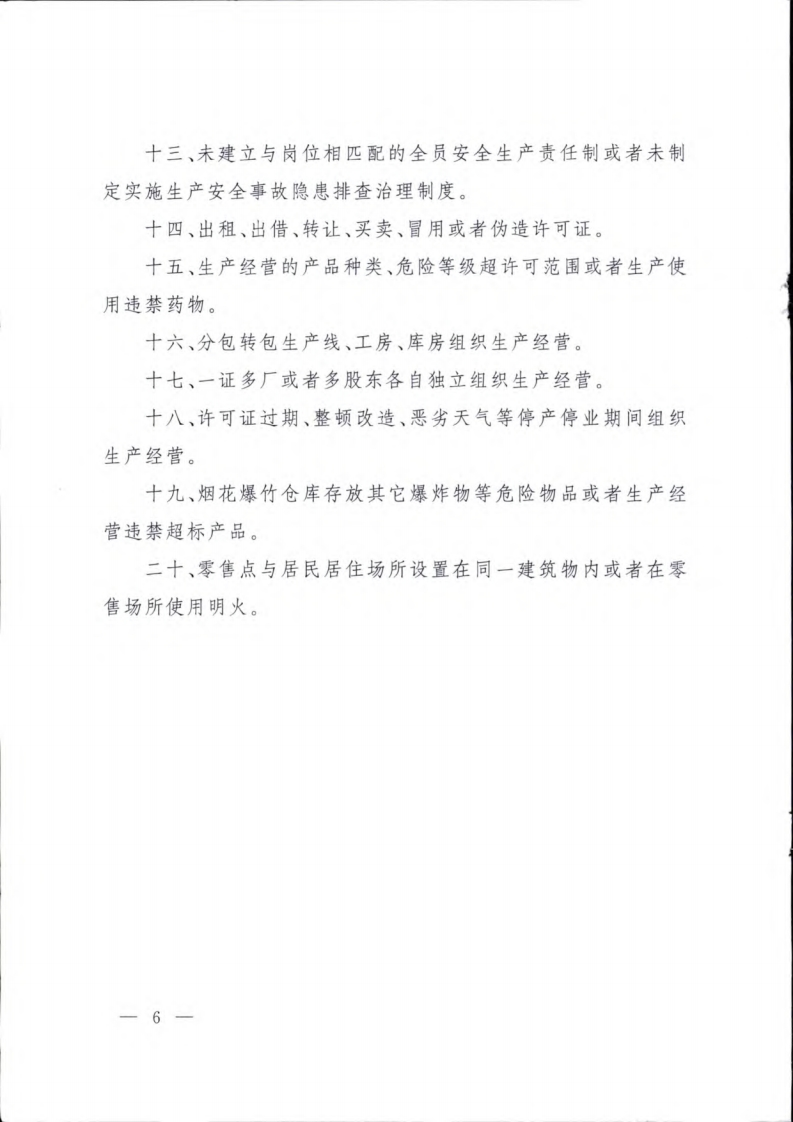 十三、未建立与岗位相匹配的全员安全生产责任制或者未制定实施生产安全事故隐患排查治理制度。

十四、出租、出借、转让、买卖、冒用或者伪造许可证。

十五、生产经营的产品种类、危险等级超许可范围或者生产使用违禁药物。

十六、分包转包生产线、工房、库房组织生产经营。

十七、一证多厂或者多股东各自独立组织生产经营。

十八、许可证过期、整顿改造、恶劣天气等停产停业期间组织生产经营。

十九、烟花爆竹仓库存放其它爆炸物等危险物品或者生产经营违禁超标产品。

二十、零售点与居民居住场所设置在同一建筑物内或者在零售场所使用明火。

— 6 —